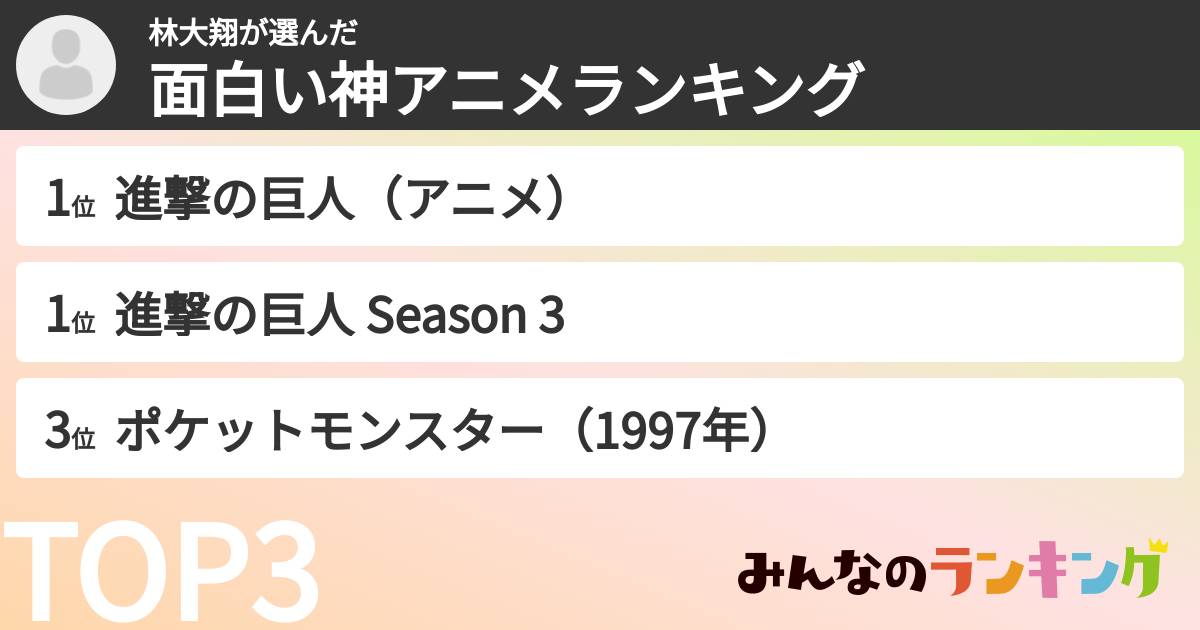 林大翔が選んだ
面白い神アニメランキング

1位 進撃の巨人（アニメ）

1位 進撃の巨人 Season 3

3位 ポケットモンスター（1997年）

TOP3

みんなのランキング